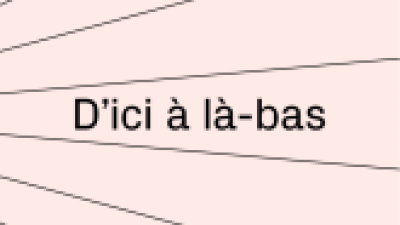 D'ici à là-bas